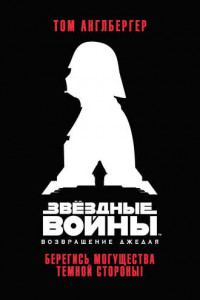 ТОМ АНГЛБЕРГЕР

ЗВЁЗДНЫЕ ВОЙНЫ™

ВОЗВРАЩЕНИЕ ДЖЕДАЯ

БЕРЕГИСЬ МОГУЩЕСТВА ТЕМНОЙ СТОРОНЫ!